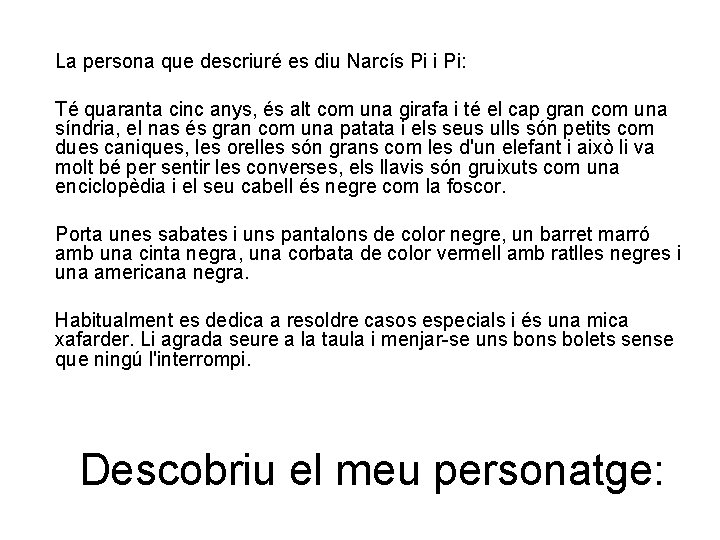 La persona que descriuré es diu Narcís Pi i Pi:

Té quaranta cinc anys, és alt com una girafa i té el cap gran com una síndria, el nas és gran com una patata i els seus ulls són petits com dues caniques, les orelles són grans com les d'un elefant i això li va molt bé per sentir les converses, els llavis són gruixuts com una enciclopèdia i el seu cabell és negre com la foscor.

Porta unes sabates i uns pantalons de color negre, un barret marró amb una cinta negra, una corbata de color vermell amb ratlles negres i una americana negra.

Habitualment es dedica a resoldre casos especials i és una mica xafarder. Li agrada seure a la taula i menjar-se uns bons bolets sense que ningú l'interrompi.

Descobriu el meu personatge: